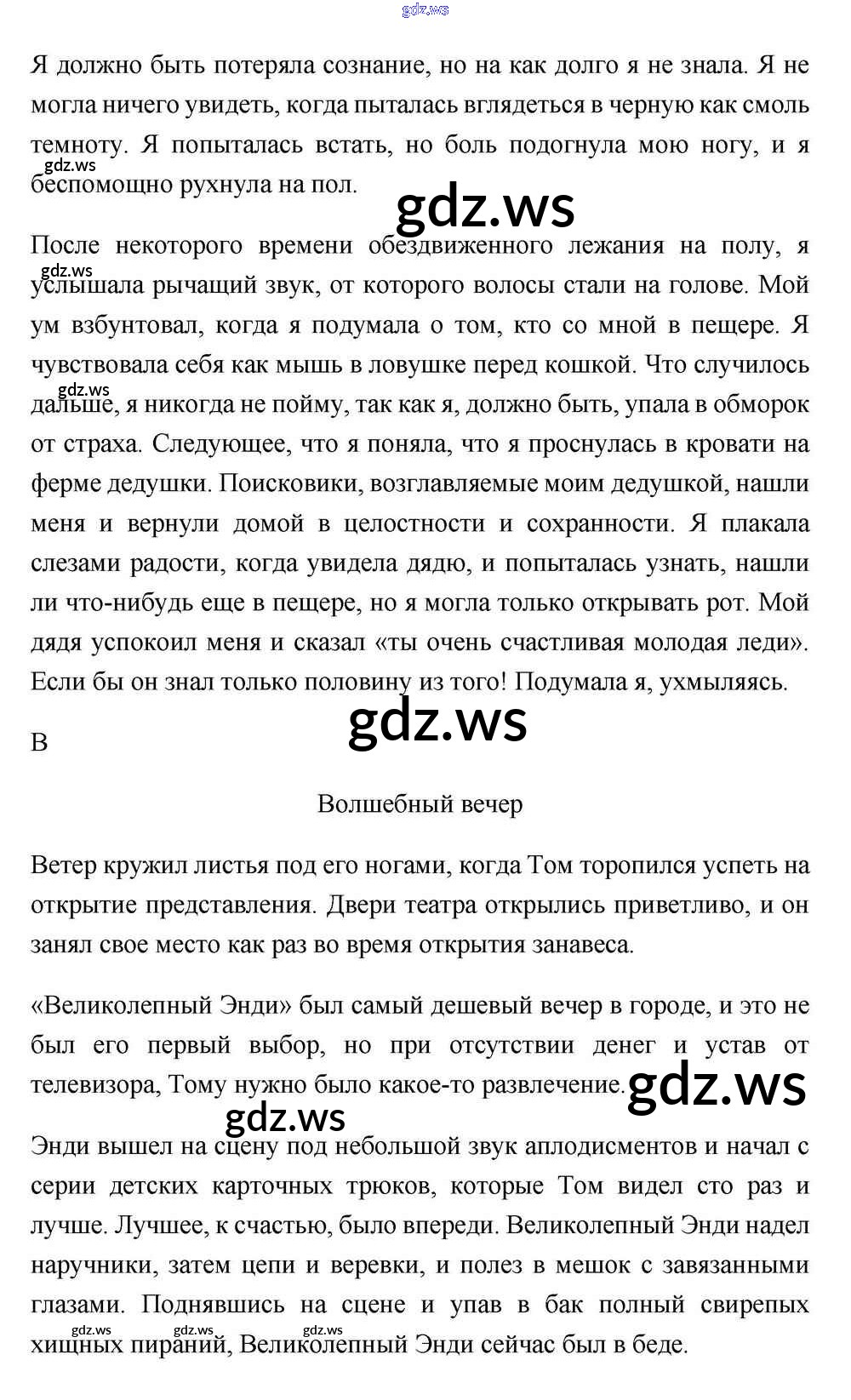 gdz.ws

Я должно быть потеряла сознание, но на как долго я не знала. Я не могла ничего увидеть, когда пыталась вглядеться в черную как смоль темноту. Я попыталась встать, но боль подогнула мою ногу, и я беспомощно рухнула на пол.

gdz.ws

gdz.ws

После некоторого времени обездвиженного лежания на полу, я услышала рычащий звук, от которого волосы стали на голове. Мой ум взбунтовал, когда я подумала о том, кто со мной в пещере. Я чувствовала себя как мышь в ловушке перед кошкой. Что случилось дальше, я никогда не пойму, так как я, должно быть, упала в обморок от страха. Следующее, что я поняла, что я проснулась в кровати на ферме дедушки. Поисковики, возглавляемые моим дедушкой, нашли меня и вернули домой в целостности и сохранности. Я плакала слезами радости, когда увидела дядю, и попыталась узнать, нашли ли что-нибудь еще в пещере, но я могла только открывать рот. Мой дядя успокоил меня и сказал «ты очень счастливая молодая леди». Если бы он знал только половину из того! Подумала я, ухмыляясь.

gdz.ws

gdz.ws

gdz.ws

B

Волшебный вечер

Ветер кружил листья под его ногами, когда Том торопился успеть на открытие представления. Двери театра открылись приветливо, и он занял свое место как раз во время открытия занавеса.

«Великолепный Энди» был самый дешевый вечер в городе, и это не был его первый выбор, но при отсутствии денег и устав от телевизора, Тому нужно было какое-то развлечение.

gdz.ws

gdz.ws

Энди вышел на сцену под небольшой звук аплодисментов и начал с серии детских карточных трюков, которые Том видел сто раз и лучше. Лучшее, к счастью, было впереди. Великолепный Энди надел наручники, затем цепи и веревки, и полез в мешок с завязанными глазами. Поднявшись на сцене и упав в бак полный свирепых хищных пираний, Великолепный Энди сейчас был в беде.

gdz.ws gdz.ws gdz.ws